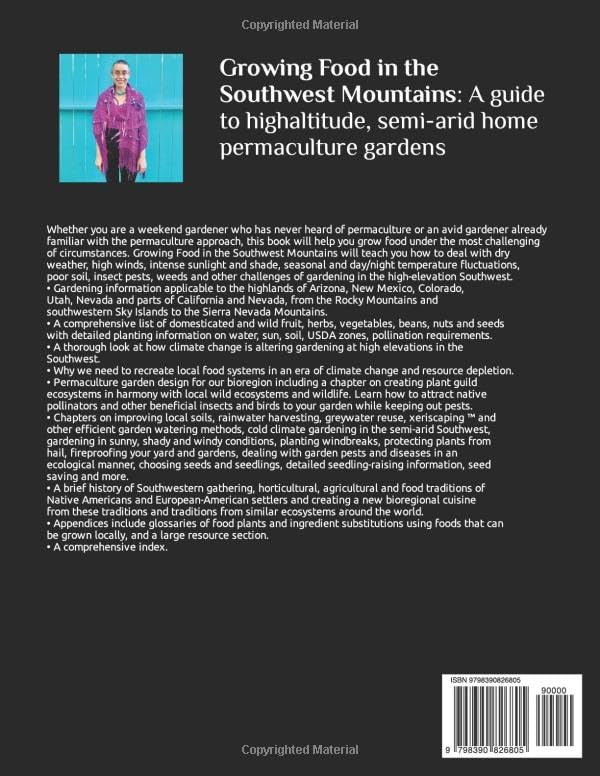 Copyrighted Material

Growing Food in the Southwest Mountains: A guide to highaltitude, semi-arid home permaculture gardens

Whether you are a weekend gardener who has never heard of permaculture or an avid gardener already familiar with the permaculture approach, this book will help you grow food under the most challenging of circumstances. Growing Food in the Southwest Mountains will teach you how to deal with dry weather, high winds, intense sunlight and shade, seasonal and day/night temperature fluctuations, poor soil, insect pests, weeds and other challenges of gardening in the high-elevation Southwest.
• Gardening information applicable to the highlands of Arizona, New Mexico, Colorado, Utah, Nevada and parts of California and Nevada, from the Rocky Mountains and southwestern Sky Islands to the Sierra Nevada Mountains.
• A comprehensive list of domesticated and wild fruit, herbs, vegetables, beans, nuts and seeds with detailed planting information on water, sun, soil, USDA zones, pollination requirements.
• A thorough look at how climate change is altering gardening at high elevations in the Southwest.
• Why we need to recreate local food systems in an era of climate change and resource depletion.
• Permaculture garden design for our bioregion including a chapter on creating plant guild ecosystems in harmony with local wild ecosystems and wildlife. Learn how to attract native pollinators and other beneficial insects and birds to your garden while keeping out pests.
• Chapters on improving local soils, rainwater harvesting, greywater reuse, xeriscaping ™ and other efficient garden watering methods, cold climate gardening in the semi-arid Southwest, gardening in sunny, shady and windy conditions, planting windbreaks, protecting plants from hail, fireproofing your yard and gardens, dealing with garden pests and diseases in an ecological manner, choosing seeds and seedlings, detailed seedling-raising information, seed saving and more.
• A brief history of Southwestern gathering, horticultural, agricultural and food traditions of Native Americans and European-American settlers and creating a new bioregional cuisine from these traditions and traditions from similar ecosystems around the world.
• Appendices include glossaries of food plants and ingredient substitutions using foods that can be grown locally, and a large resource section.
• A comprehensive index.

ISBN 9798390826805

90000

9 798390 826805

Copyrighted Material